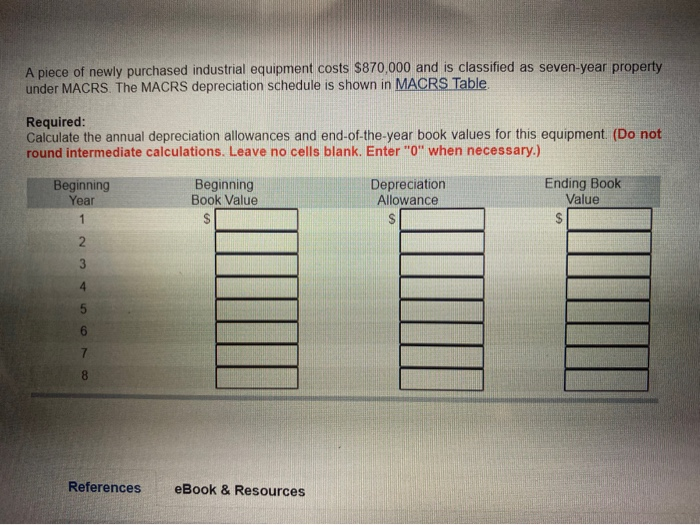 A piece of newly purchased industrial equipment costs $870,000 and is classified as seven-year property under MACRS. The MACRS depreciation schedule is shown in MACRS Table.

Required:
Calculate the annual depreciation allowances and end-of-the-year book values for this equipment. (Do not round intermediate calculations. Leave no cells blank. Enter "0" when necessary.)

| Beginning Year | Beginning Book Value | Depreciation Allowance | Ending Book Value |
|---|---|---|---|
| 1 | $ | $ | $ |
| 2 | | | |
| 3 | | | |
| 4 | | | |
| 5 | | | |
| 6 | | | |
| 7 | | | |
| 8 | | | |

References

eBook & Resources